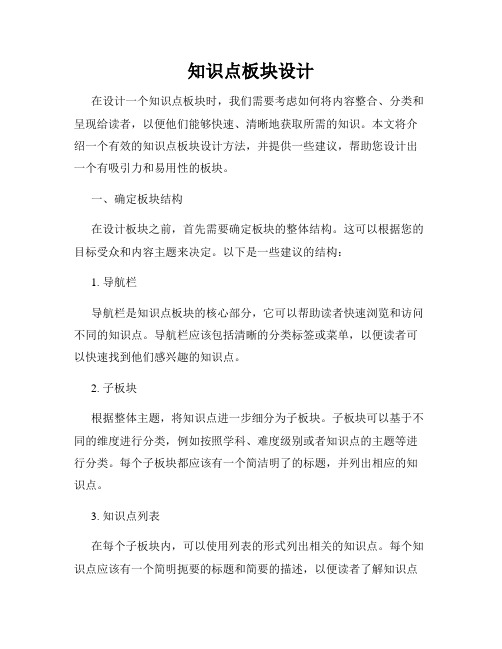 知识点板块设计

在设计一个知识点板块时，我们需要考虑如何将内容整合、分类和呈现给读者，以便他们能够快速、清晰地获取所需的知识。本文将介绍一个有效的知识点板块设计方法，并提供一些建议，帮助您设计出一个有吸引力和易用性的板块。

一、确定板块结构

在设计板块之前，首先需要确定板块的整体结构。这可以根据您的目标受众和内容主题来决定。以下是一些建议的结构：

1. 导航栏

导航栏是知识点板块的核心部分，它可以帮助读者快速浏览和访问不同的知识点。导航栏应该包括清晰的分类标签或菜单，以便读者可以快速找到他们感兴趣的知识点。

2. 子板块

根据整体主题，将知识点进一步细分为子板块。子板块可以基于不同的维度进行分类，例如按照学科、难度级别或者知识点的主题等进行分类。每个子板块都应该有一个简洁明了的标题，并列出相应的知识点。

3. 知识点列表

在每个子板块内，可以使用列表的形式列出相关的知识点。每个知识点应该有一个简明扼要的标题和简要的描述，以便读者了解知识点